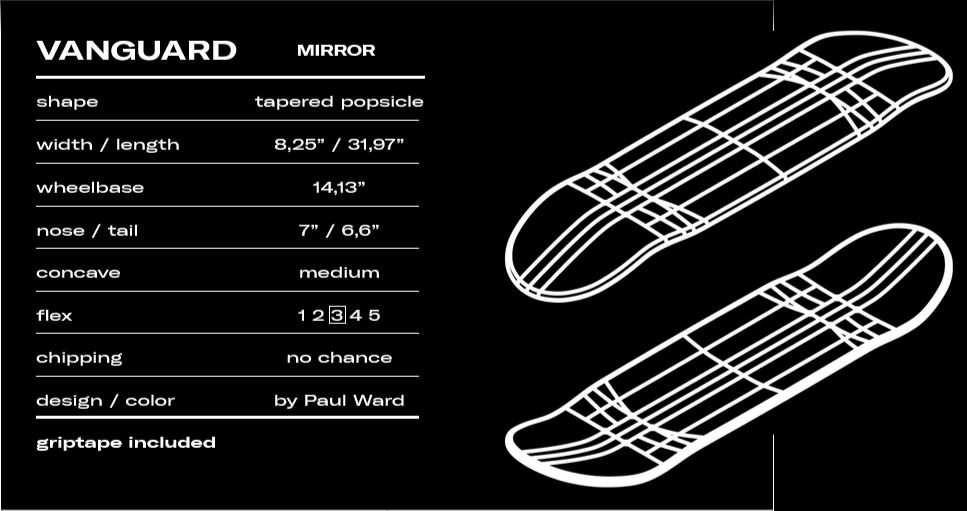 | VANGUARD | MIRROR |
|---|---|
| shape | tapered popsicle |
| width / length | 8,25" / 31,97" |
| wheelbase | 14,13" |
| nose / tail | 7" / 6,6" |
| concave | medium |
| flex | 1 2 3 4 5 |
| chipping | no chance |
| design / color | by Paul Ward |

griptape included